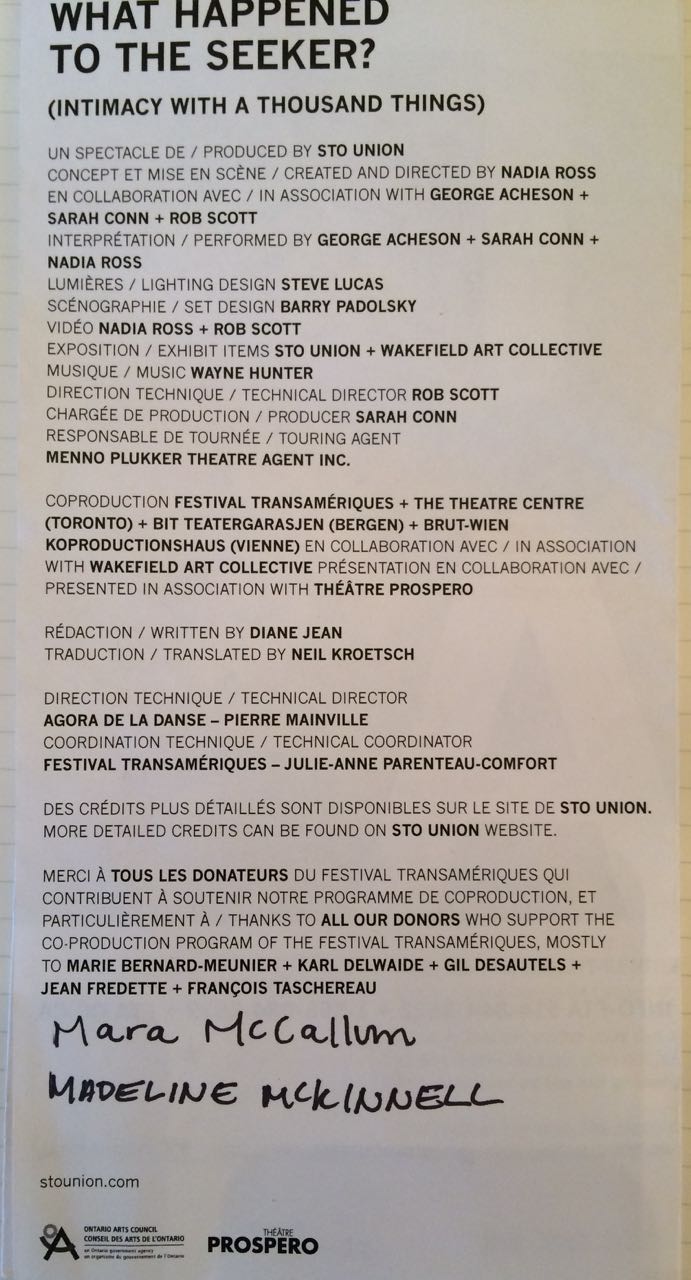 WHAT HAPPENED TO THE SEEKER?

(INTIMACY WITH A THOUSAND THINGS)

UN SPECTACLE DE / PRODUCED BY STO UNION
CONCEPT ET MISE EN SCÈNE / CREATED AND DIRECTED BY NADIA ROSS
EN COLLABORATION AVEC / IN ASSOCIATION WITH GEORGE ACHESON + SARAH CONN + ROB SCOTT
INTERPRÉTATION / PERFORMED BY GEORGE ACHESON + SARAH CONN + NADIA ROSS
LUMIÈRES / LIGHTING DESIGN STEVE LUCAS
SCÉNOGRAPHIE / SET DESIGN BARRY PADOLSKY
VIDÉO NADIA ROSS + ROB SCOTT
EXPOSITION / EXHIBIT ITEMS STO UNION + WAKEFIELD ART COLLECTIVE
MUSIQUE / MUSIC WAYNE HUNTER
DIRECTION TECHNIQUE / TECHNICAL DIRECTOR ROB SCOTT
CHARGÉE DE PRODUCTION / PRODUCER SARAH CONN
RESPONSABLE DE TOURNÉE / TOURING AGENT
MENNO PLUKKER THEATRE AGENT INC.

COPRODUCTION FESTIVAL TRANSAMÉRIQUES + THE THEATRE CENTRE (TORONTO) + BIT TEATERGARASJEN (BERGEN) + BRUT-WIEN KOPRODUCTIONSHAUS (VIENNE) EN COLLABORATION AVEC / IN ASSOCIATION WITH WAKEFIELD ART COLLECTIVE PRÉSENTATION EN COLLABORATION AVEC / PRESENTED IN ASSOCIATION WITH THÉÂTRE PROSPERO

RÉDACTION / WRITTEN BY DIANE JEAN
TRADUCTION / TRANSLATED BY NEIL KROETSCH

DIRECTION TECHNIQUE / TECHNICAL DIRECTOR
AGORA DE LA DANSE – PIERRE MAINVILLE
COORDINATION TECHNIQUE / TECHNICAL COORDINATOR
FESTIVAL TRANSAMÉRIQUES – JULIE-ANNE PARENTEAU-COMFORT

DES CRÉDITS PLUS DÉTAILLÉS SONT DISPONIBLES SUR LE SITE DE STO UNION.
MORE DETAILED CREDITS CAN BE FOUND ON STO UNION WEBSITE.

MERCI À TOUS LES DONATEURS DU FESTIVAL TRANSAMÉRIQUES QUI CONTRIBUENT À SOUTENIR NOTRE PROGRAMME DE COPRODUCTION, ET PARTICULIÈREMENT À / THANKS TO ALL OUR DONORS WHO SUPPORT THE CO-PRODUCTION PROGRAM OF THE FESTIVAL TRANSAMÉRIQUES, MOSTLY TO MARIE BERNARD-MEUNIER + KARL DELWAIDE + GIL DESAUTELS + JEAN FREDETTE + FRANÇOIS TASCHEREAU

Mara McCallum

MADELINE MCKINNELL

stounion.com

ONTARIO ARTS COUNCIL
CONSEIL DES ARTS DE L'ONTARIO
an Ontario government agency
un organisme du gouvernement de l'Ontario

THÉÂTRE PROSPERO